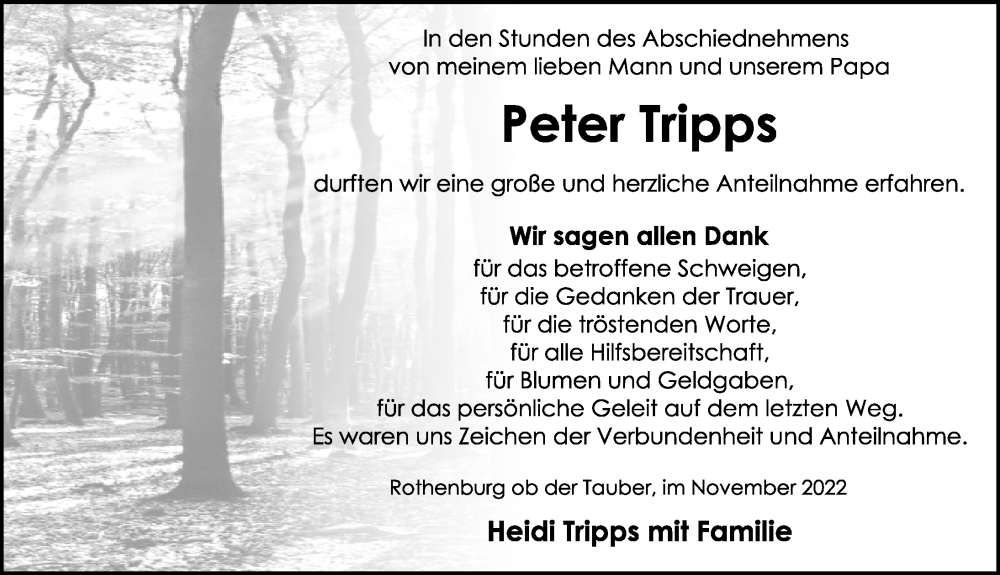 In den Stunden des Abschiednehmens
von meinem lieben Mann und unserem Papa

Peter Tripps

durften wir eine große und herzliche Anteilnahme erfahren.

Wir sagen allen Dank
für das betroffene Schweigen,
für die Gedanken der Trauer,
für die tröstenden Worte,
für alle Hilfsbereitschaft,
für Blumen und Geldgaben,
für das persönliche Geleit auf dem letzten Weg.
Es waren uns Zeichen der Verbundenheit und Anteilnahme.

Rothenburg ob der Tauber, im November 2022

Heidi Tripps mit Familie